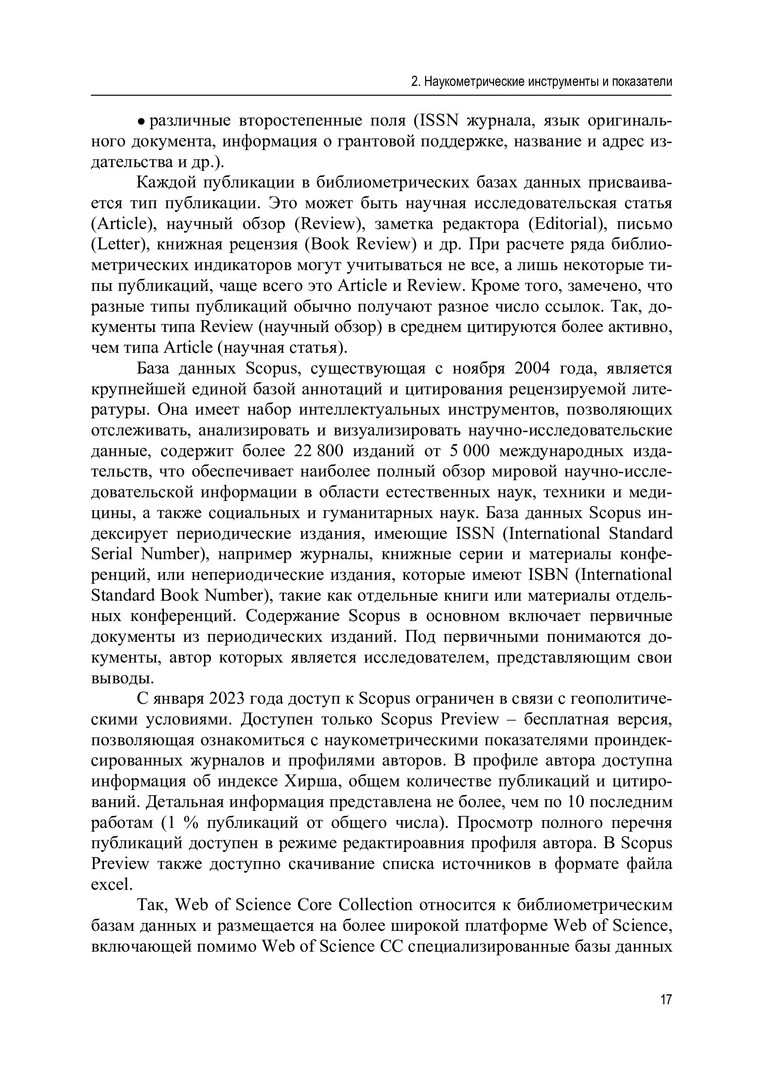 2. Наукометрические инструменты и показатели

• различные второстепенные поля (ISSN журнала, язык оригинального документа, информация о грантовой поддержке, название и адрес издательства и др.).

Каждой публикации в библиометрических базах данных присваивается тип публикации. Это может быть научная исследовательская статья (Article), научный обзор (Review), заметка редактора (Editorial), письмо (Letter), книжная рецензия (Book Review) и др. При расчете ряда библиометрических индикаторов могут учитываться не все, а лишь некоторые типы публикаций, чаще всего это Article и Review. Кроме того, замечено, что разные типы публикаций обычно получают разное число ссылок. Так, документы типа Review (научный обзор) в среднем цитируются более активно, чем типа Article (научная статья).

База данных Scopus, существующая с ноября 2004 года, является крупнейшей единой базой аннотаций и цитирования рецензируемой литературы. Она имеет набор интеллектуальных инструментов, позволяющих отслеживать, анализировать и визуализировать научно-исследовательские данные, содержит более 22 800 изданий от 5 000 международных издательств, что обеспечивает наиболее полный обзор мировой научно-исследовательской информации в области естественных наук, техники и медицины, а также социальных и гуманитарных наук. База данных Scopus индексирует периодические издания, имеющие ISSN (International Standard Serial Number), например журналы, книжные серии и материалы конференций, или непериодические издания, которые имеют ISBN (International Standard Book Number), такие как отдельные книги или материалы отдельных конференций. Содержание Scopus в основном включает первичные документы из периодических изданий. Под первичными понимаются документы, автор которых является исследователем, представляющим свои выводы.

С января 2023 года доступ к Scopus ограничен в связи с геополитическими условиями. Доступен только Scopus Preview – бесплатная версия, позволяющая ознакомиться с наукометрическими показателями проиндексированных журналов и профилями авторов. В профиле автора доступна информация об индексе Хирша, общем количестве публикаций и цитирований. Детальная информация представлена не более, чем по 10 последним работам (1 % публикаций от общего числа). Просмотр полного перечня публикаций доступен в режиме редактироавния профиля автора. В Scopus Preview также доступно скачивание списка источников в формате файла excel.

Так, Web of Science Core Collection относится к библиометрическим базам данных и размещается на более широкой платформе Web of Science, включающей помимо Web of Science CC специализированные базы данных

17